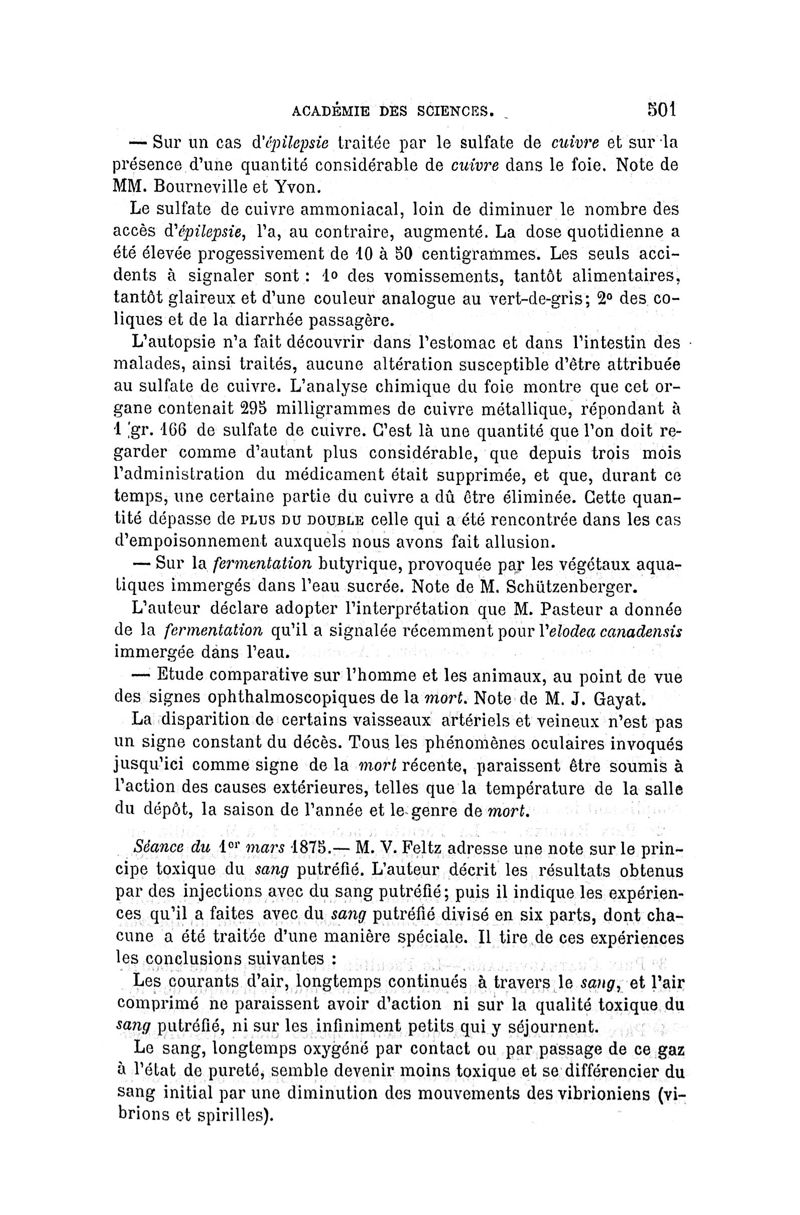 ACADÉMIE DES SCIENCES. 501

— Sur un cas d'épilepsie traitée par le sulfate de cuivre et sur la présence d'une quantité considérable de cuivre dans le foie. Note de MM. Bourneville et Yvon.

Le sulfate de cuivre ammoniacal, loin de diminuer le nombre des accès d'épilepsie, l'a, au contraire, augmenté. La dose quotidienne a été élevée progessivement de 10 à 50 centigrammes. Les seuls accidents à signaler sont : 1° des vomissements, tantôt alimentaires, tantôt glaireux et d'une couleur analogue au vert-de-gris; 2° des coliques et de la diarrhée passagère.

L'autopsie n'a fait découvrir dans l'estomac et dans l'intestin des malades, ainsi traités, aucune altération susceptible d'être attribuée au sulfate de cuivre. L'analyse chimique du foie montre que cet organe contenait 295 milligrammes de cuivre métallique, répondant à 1 gr. 166 de sulfate de cuivre. C'est là une quantité que l'on doit regarder comme d'autant plus considérable, que depuis trois mois l'administration du médicament était supprimée, et que, durant ce temps, une certaine partie du cuivre a dû être éliminée. Cette quantité dépasse de PLUS DU DOUBLE celle qui a été rencontrée dans les cas d'empoisonnement auxquels nous avons fait allusion.

— Sur la fermentation butyrique, provoquée par les végétaux aquatiques immergés dans l'eau sucrée. Note de M. Schützenberger.

L'auteur déclare adopter l'interprétation que M. Pasteur a donnée de la fermentation qu'il a signalée récemment pour l'elodea canadensis immergée dans l'eau.

— Etude comparative sur l'homme et les animaux, au point de vue des signes ophthalmoscopiques de la mort. Note de M. J. Gayat.

La disparition de certains vaisseaux artériels et veineux n'est pas un signe constant du décès. Tous les phénomènes oculaires invoqués jusqu'ici comme signe de la mort récente, paraissent être soumis à l'action des causes extérieures, telles que la température de la salle du dépôt, la saison de l'année et le genre de mort.

Séance du 1er mars 1875.— M. V. Feltz adresse une note sur le principe toxique du sang putréfié. L'auteur décrit les résultats obtenus par des injections avec du sang putréfié; puis il indique les expériences qu'il a faites avec du sang putréfié divisé en six parts, dont chacune a été traitée d'une manière spéciale. Il tire de ces expériences les conclusions suivantes :

Les courants d'air, longtemps continués à travers le sang, et l'air comprimé ne paraissent avoir d'action ni sur la qualité toxique du sang putréfié, ni sur les infiniment petits qui y séjournent.

Le sang, longtemps oxygéné par contact ou par passage de ce gaz à l'état de pureté, semble devenir moins toxique et se différencier du sang initial par une diminution des mouvements des vibrioniens (vibrions et spirilles).